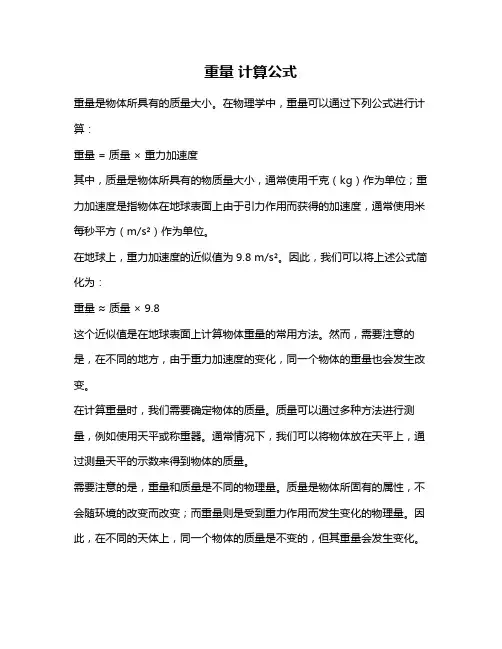 重量 计算公式

重量是物体所具有的质量大小。在物理学中，重量可以通过下列公式进行计算：

重量 = 质量 × 重力加速度

其中，质量是物体所具有的物质量大小，通常使用千克（kg）作为单位；重力加速度是指物体在地球表面上由于引力作用而获得的加速度，通常使用米每秒平方（$m/s^2$）作为单位。

在地球上，重力加速度的近似值为 9.8 $m/s^2$。因此，我们可以将上述公式简化为：

重量 ≈ 质量 × 9.8

这个近似值是在地球表面上计算物体重量的常用方法。然而，需要注意的是，在不同的地方，由于重力加速度的变化，同一个物体的重量也会发生改变。

在计算重量时，我们需要确定物体的质量。质量可以通过多种方法进行测量，例如使用天平或称重器。通常情况下，我们可以将物体放在天平上，通过测量天平的示数来得到物体的质量。

需要注意的是，重量和质量是不同的物理量。质量是物体所固有的属性，不会随环境的改变而改变；而重量则是受到重力作用而发生变化的物理量。因此，在不同的天体上，同一个物体的质量是不变的，但其重量会发生变化。